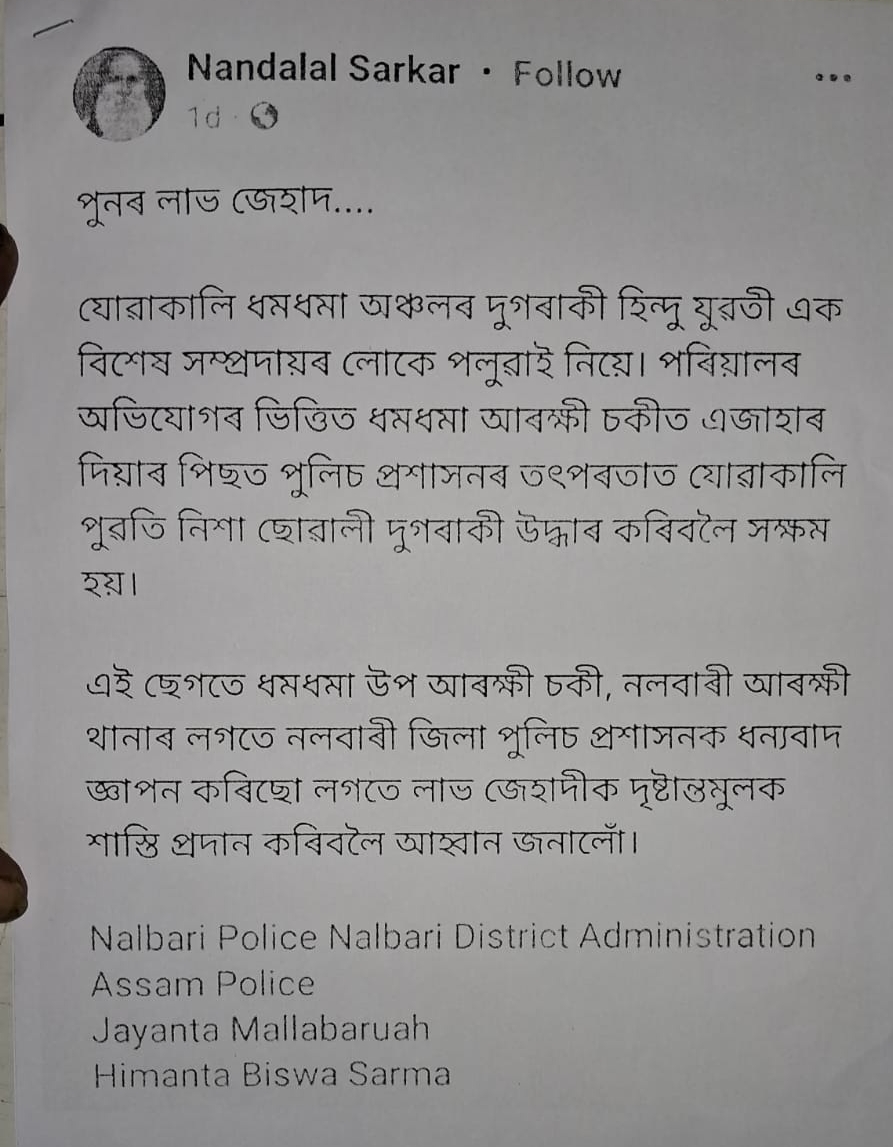 Nandalal Sarkar · Follow
1d ·

পুনৰ লাভ জেহাদ....

যোৱাকালি ধমধমা অঞ্চলৰ দুগৰাকী হিন্দু যুৱতী এক বিশেষ সম্প্ৰদায়ৰ লোকে পলুৱাই নিয়ে। পৰিয়ালৰ অভিযোগৰ ভিত্তিত ধমধমা আৰক্ষী চকীত এজাহাৰ দিয়াৰ পিছত পুলিচ প্ৰশাসনৰ তৎপৰতাত যোৱাকালি পুৱতি নিশা ছোৱালী দুগৰাকী উদ্ধাৰ কৰিবলৈ সক্ষম হয়।

এই ছেগতে ধমধমা উপ আৰক্ষী চকী, নলবাৰী আৰক্ষী থানাৰ লগতে নলবাৰী জিলা পুলিচ প্ৰশাসনক ধন্যবাদ জ্ঞাপন কৰিছো লগতে লাভ জেহাদীক দৃষ্টান্তমুলক শাস্তি প্ৰদান কৰিবলৈ আহ্বান জনালোঁ।

Nalbari Police Nalbari District Administration
Assam Police
Jayanta Mallabaruah
Himanta Biswa Sarma